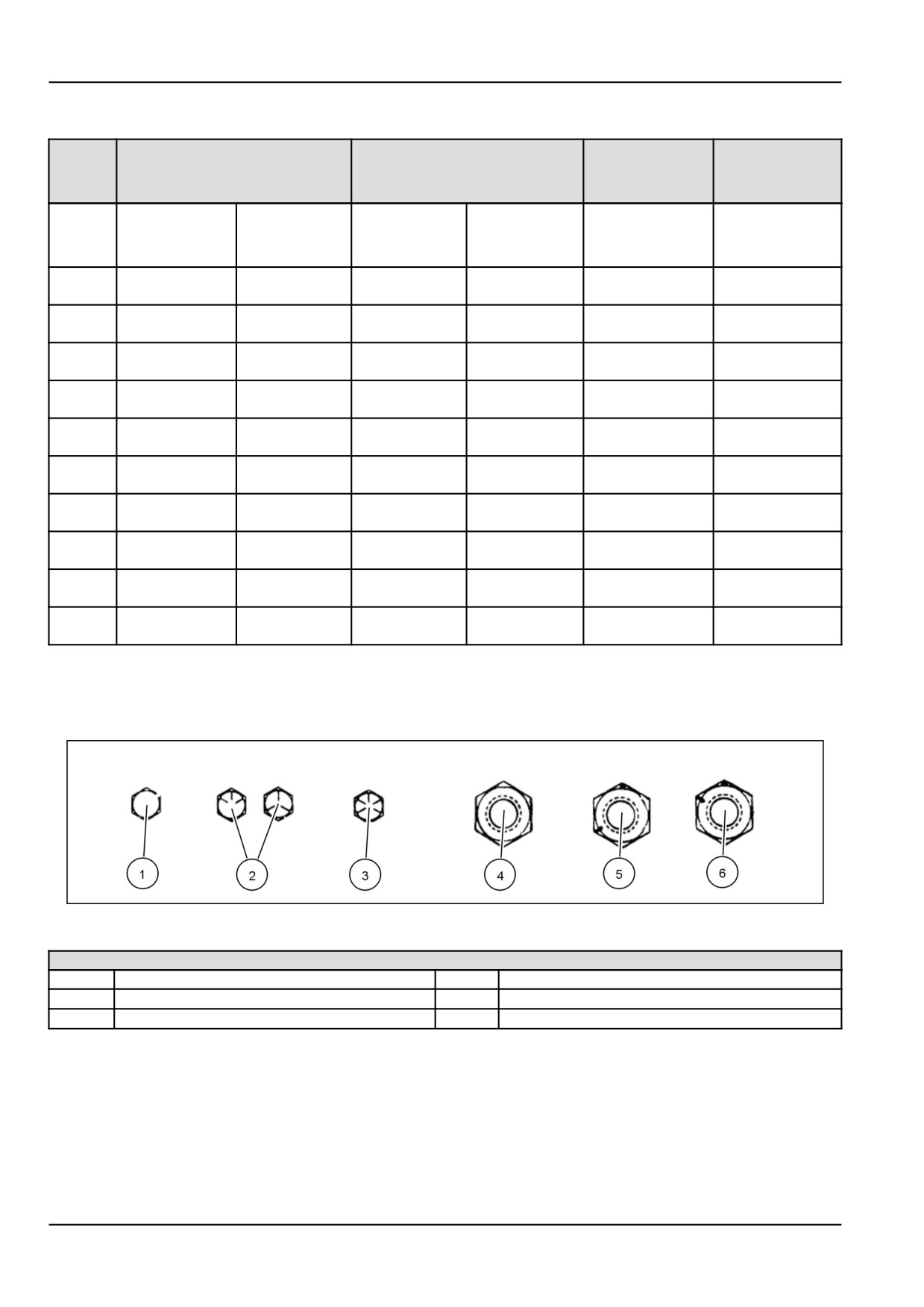 1

2

3

4

5

6